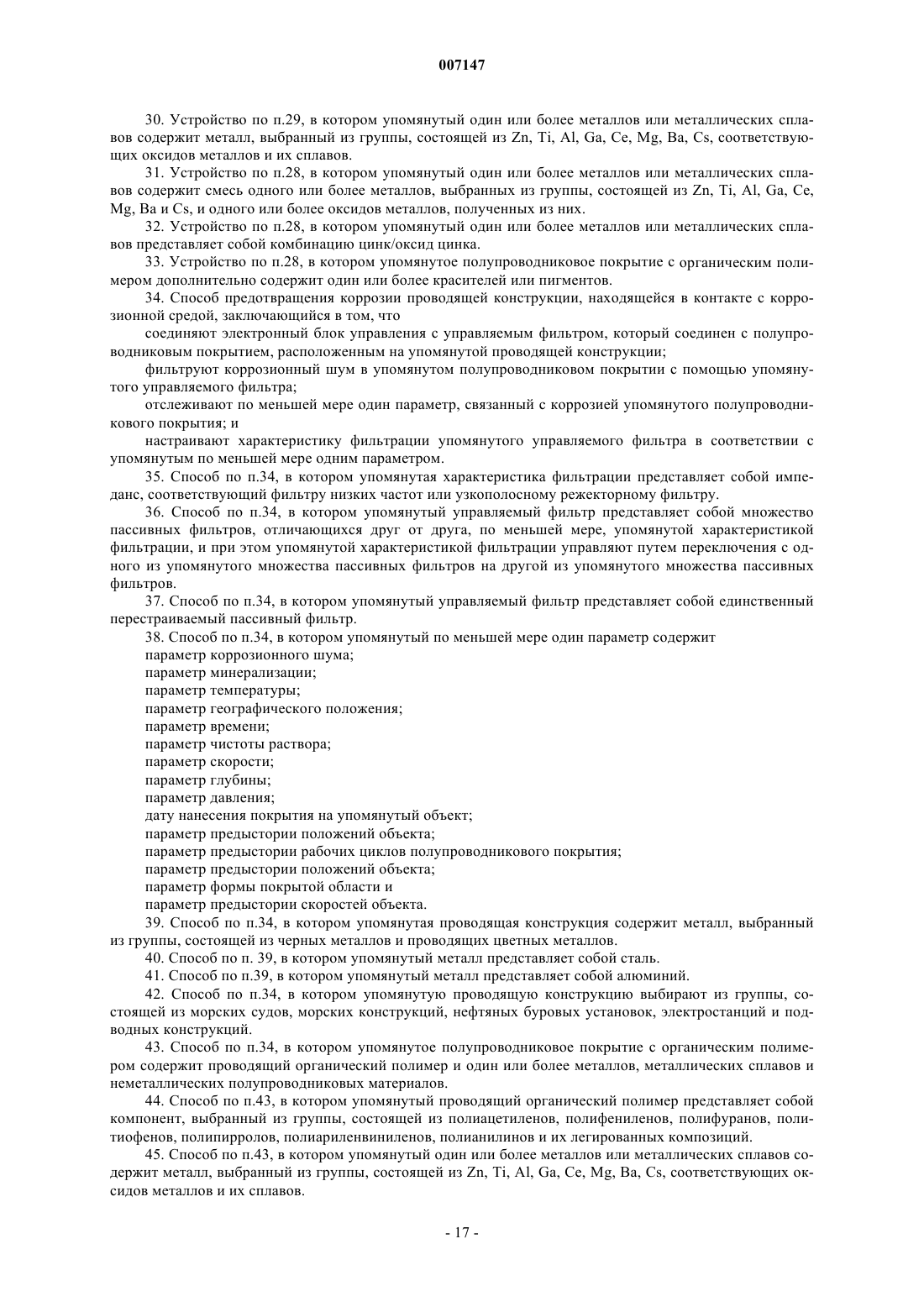 007147

30. Устройство по п.29, в котором упомянутый один или более металлов или металлических сплавов содержит металл, выбранный из группы, состоящей из Zn, Ti, Al, Ga, Ce, Mg, Ba, Cs, соответствующих оксидов металлов и их сплавов.

31. Устройство по п.28, в котором упомянутый один или более металлов или металлических сплавов содержит смесь одного или более металлов, выбранных из группы, состоящей из Zn, Ti, Al, Ga, Ce, Mg, Ba и Cs, и одного или более оксидов металлов, полученных из них.

32. Устройство по п.28, в котором упомянутый один или более металлов или металлических сплавов представляет собой комбинацию цинк/оксид цинка.

33. Устройство по п.28, в котором упомянутое полупроводниковое покрытие с органическим полимером дополнительно содержит один или более красителей или пигментов.

34. Способ предотвращения коррозии проводящей конструкции, находящейся в контакте с коррозионной средой, заключающийся в том, что

соединяют электронный блок управления с управляемым фильтром, который соединен с полупроводниковым покрытием, расположенным на упомянутой проводящей конструкции;

фильтруют коррозионный шум в упомянутом полупроводниковом покрытии с помощью упомянутого управляемого фильтра;

отслеживают по меньшей мере один параметр, связанный с коррозией упомянутого полупроводникового покрытия; и

настраивают характеристику фильтрации упомянутого управляемого фильтра в соответствии с упомянутым по меньшей мере одним параметром.

35. Способ по п.34, в котором упомянутая характеристика фильтрации представляет собой импеданс, соответствующий фильтру низких частот или узкополосному режекторному фильтру.

36. Способ по п.34, в котором упомянутый управляемый фильтр представляет собой множество пассивных фильтров, отличающихся друг от друга, по меньшей мере, упомянутой характеристикой фильтрации, и при этом упомянутой характеристикой фильтрации управляют путем переключения с одного из упомянутого множества пассивных фильтров на другой из упомянутого множества пассивных фильтров.

37. Способ по п.34, в котором упомянутый управляемый фильтр представляет собой единственный перестраиваемый пассивный фильтр.

38. Способ по п.34, в котором упомянутый по меньшей мере один параметр содержит

параметр коррозионного шума;

параметр минерализации;

параметр температуры;

параметр географического положения;

параметр времени;

параметр чистоты раствора;

параметр скорости;

параметр глубины;

параметр давления;

дату нанесения покрытия на упомянутый объект;

параметр предыстории положений объекта;

параметр предыстории рабочих циклов полупроводникового покрытия;

параметр предыстории положений объекта;

параметр формы покрытой области и

параметр предыстории скоростей объекта.

39. Способ по п.34, в котором упомянутая проводящая конструкция содержит металл, выбранный из группы, состоящей из черных металлов и проводящих цветных металлов.

40. Способ по п. 39, в котором упомянутый металл представляет собой сталь.

41. Способ по п.39, в котором упомянутый металл представляет собой алюминий.

42. Способ по п.34, в котором упомянутую проводящую конструкцию выбирают из группы, состоящей из морских судов, морских конструкций, нефтяных буровых установок, электростанций и подводных конструкций.

43. Способ по п.34, в котором упомянутое полупроводниковое покрытие с органическим полимером содержит проводящий органический полимер и один или более металлов, металлических сплавов и неметаллических полупроводниковых материалов.

44. Способ по п.43, в котором упомянутый проводящий органический полимер представляет собой компонент, выбранный из группы, состоящей из полиацетиленов, полифениленов, полифуранов, политиофенов, полипирролов, полиариленвиниленов, полианилинов и их легированных композиций.

45. Способ по п.43, в котором упомянутый один или более металлов или металлических сплавов содержит металл, выбранный из группы, состоящей из Zn, Ti, Al, Ga, Ce, Mg, Ba, Cs, соответствующих оксидов металлов и их сплавов.

- 17 -